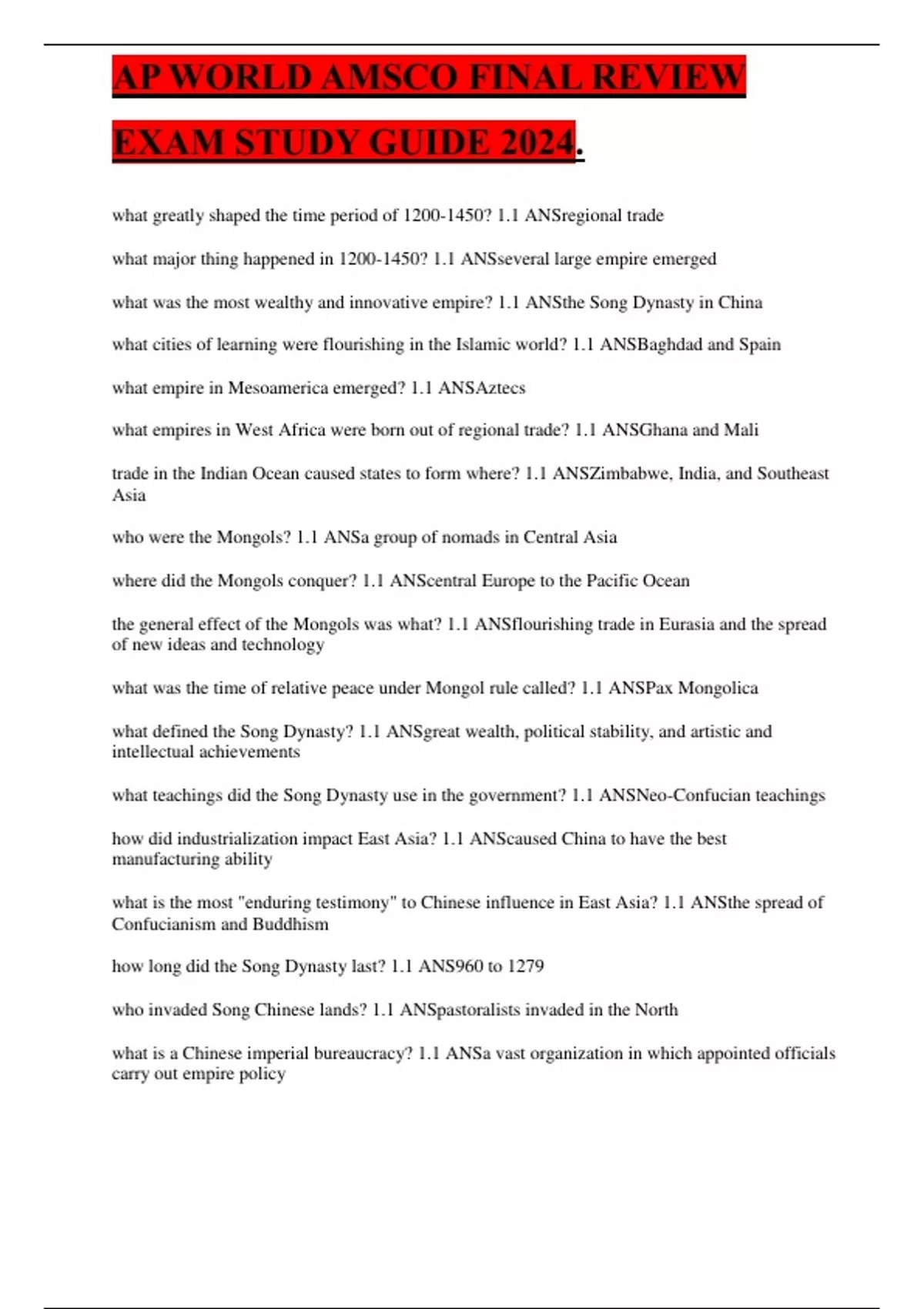 AP WORLD AMSCO FINAL REVIEW EXAM STUDY GUIDE 2024.

what greatly shaped the time period of 1200-1450? 1.1 ANSregional trade

what major thing happened in 1200-1450? 1.1 ANSseveral large empire emerged

what was the most wealthy and innovative empire? 1.1 ANSthe Song Dynasty in China

what cities of learning were flourishing in the Islamic world? 1.1 ANSBaghdad and Spain

what empire in Mesoamerica emerged? 1.1 ANSAztecs

what empires in West Africa were born out of regional trade? 1.1 ANSGhana and Mali

trade in the Indian Ocean caused states to form where? 1.1 ANSZimbabwe, India, and Southeast Asia

who were the Mongols? 1.1 ANSa group of nomads in Central Asia

where did the Mongols conquer? 1.1 ANScentral Europe to the Pacific Ocean

the general effect of the Mongols was what? 1.1 ANSflourishing trade in Eurasia and the spread of new ideas and technology

what was the time of relative peace under Mongol rule called? 1.1 ANSPax Mongolica

what defined the Song Dynasty? 1.1 ANSgreat wealth, political stability, and artistic and intellectual achievements

what teachings did the Song Dynasty use in the government? 1.1 ANSNeo-Confucian teachings

how did industrialization impact East Asia? 1.1 ANScaused China to have the best manufacturing ability

what is the most "enduring testimony" to Chinese influence in East Asia? 1.1 ANSthe spread of Confucianism and Buddhism

how long did the Song Dynasty last? 1.1 ANS960 to 1279

who invaded Song Chinese lands? 1.1 ANSpastoralists invaded in the North

what is a Chinese imperial bureaucracy? 1.1 ANSa vast organization in which appointed officials carry out empire policy